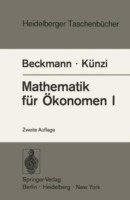 Heidelberger Taschenbücher

Beckmann · Künzi

Mathematik für Ökonomen I

Zweite Auflage

Springer-Verlag
Berlin · Heidelberg · New York